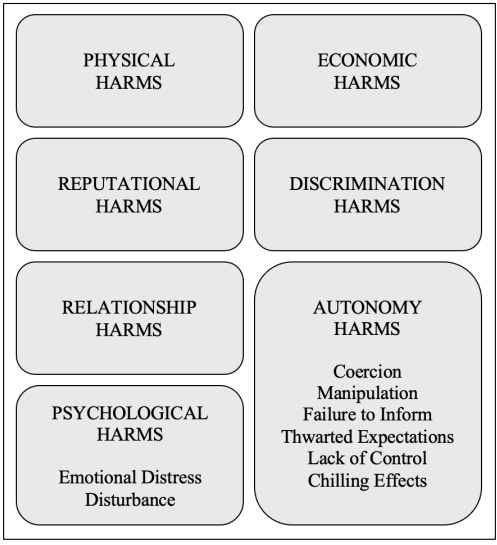 PHYSICAL HARMS

REPUTATIONAL HARMS

RELATIONSHIP HARMS

PSYCHOLOGICAL HARMS

Emotional Distress
Disturbance

ECONOMIC HARMS

DISCRIMINATION HARMS

AUTONOMY HARMS

Coercion
Manipulation
Failure to Inform
Thwarted Expectations
Lack of Control
Chilling Effects